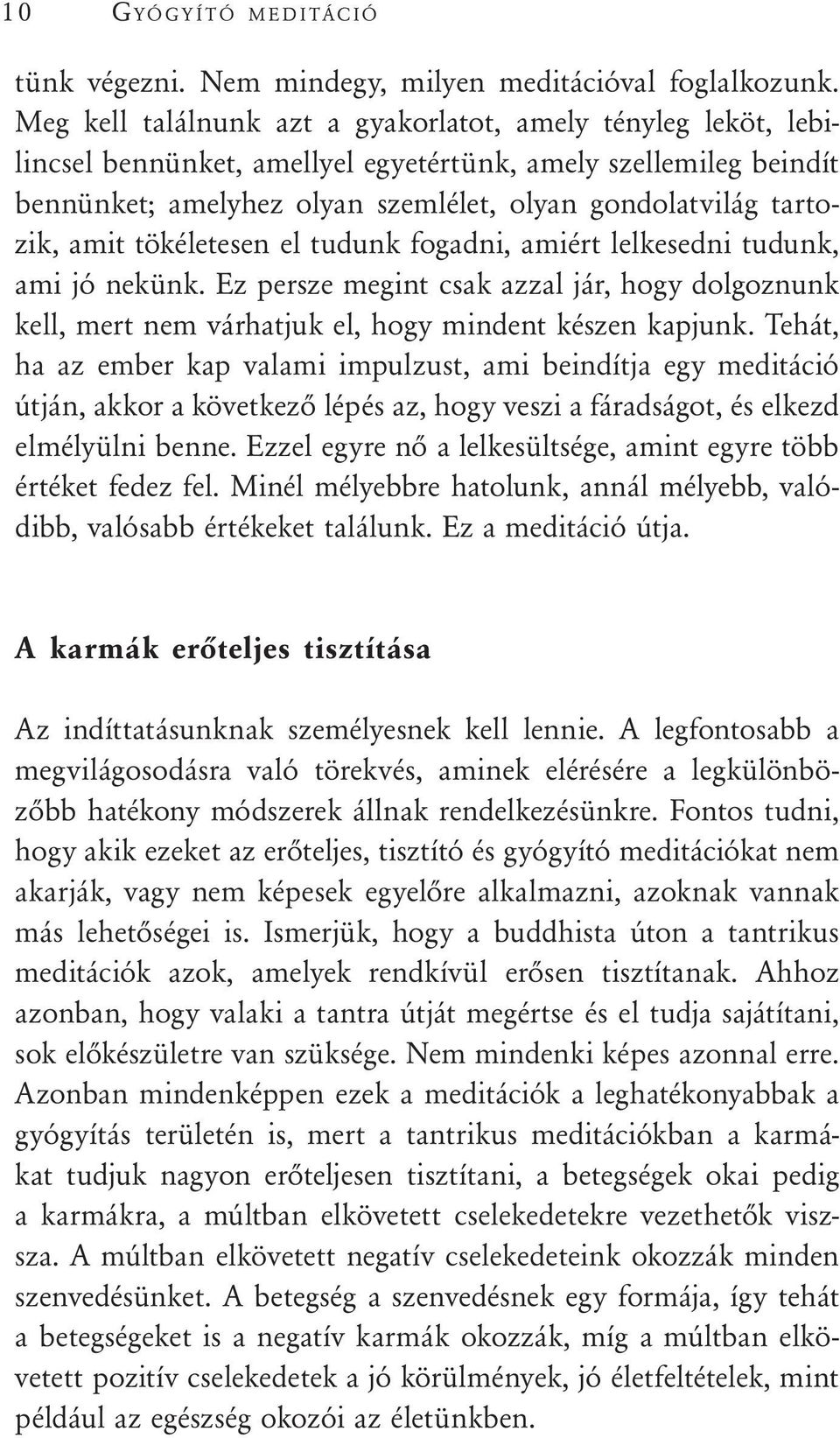 10 GYÓGYÍTÓ MEDITÁCIÓ

tünk végezni. Nem mindegy, milyen meditációval foglalkozunk. Meg kell találnunk azt a gyakorlatot, amely tényleg leköt, lebilincsel bennünket, amellyel egyetértünk, amely szellemileg beindít bennünket; amelyhez olyan szemlélet, olyan gondolatvilág tartozik, amit tökéletesen el tudunk fogadni, amiért lelkesedni tudunk, ami jó nekünk. Ez persze megint csak azzal jár, hogy dolgoznunk kell, mert nem várhatjuk el, hogy mindent készen kapjunk. Tehát, ha az ember kap valami impulzust, ami beindítja egy meditáció útján, akkor a következő lépés az, hogy veszi a fáradságot, és elkezd elmélyülni benne. Ezzel egyre nő a lelkesültsége, amint egyre több értéket fedez fel. Minél mélyebbre hatolunk, annál mélyebb, valódibb, valósabb értékeket találunk. Ez a meditáció útja.

A karmák erőteljes tisztítása

Az indíttatásunknak személyesnek kell lennie. A legfontosabb a megvilágosodásra való törekvés, aminek elérésére a legkülönbözőbb hatékony módszerek állnak rendelkezésünkre. Fontos tudni, hogy akik ezeket az erőteljes, tisztító és gyógyító meditációkat nem akarják, vagy nem képesek egyelőre alkalmazni, azoknak vannak más lehetőségei is. Ismerjük, hogy a buddhista úton a tantrikus meditációk azok, amelyek rendkívül erősen tisztítanak. Ahhoz azonban, hogy valaki a tantra útját megértse és el tudja sajátítani, sok előkészületre van szüksége. Nem mindenki képes azonnal erre. Azonban mindenképpen ezek a meditációk a leghatékonyabbak a gyógyítás területén is, mert a tantrikus meditációkban a karmákat tudjuk nagyon erőteljesen tisztítani, a betegségek okai pedig a karmákra, a múltban elkövetett cselekedetekre vezethetők vissza. A múltban elkövetett negatív cselekedeteink okozzák minden szenvedésünket. A betegség a szenvedésnek egy formája, így tehát a betegségeket is a negatív karmák okozzák, míg a múltban elkövetett pozitív cselekedetek a jó körülmények, jó életfeltételek, mint például az egészség okozói az életünkben.